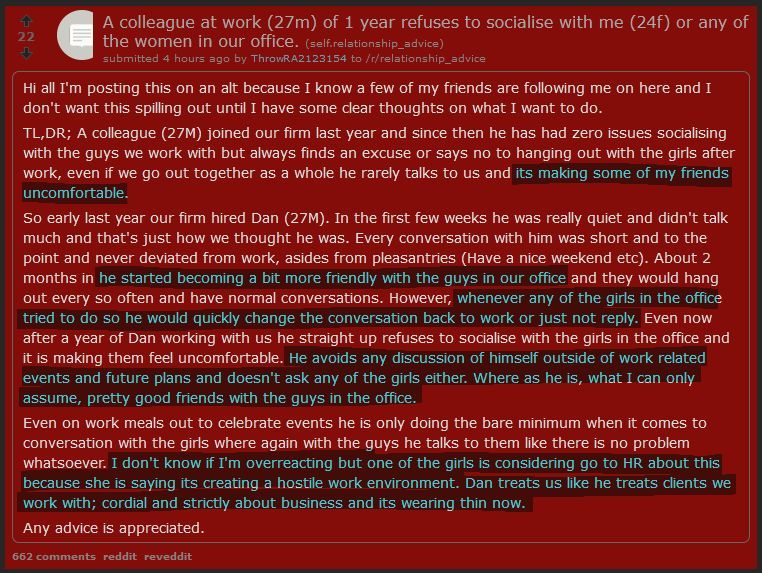 22

A colleague at work (27m) of 1 year refuses to socialise with me (24f) or any of the women in our office. (self.relationship_advice)
submitted 4 hours ago by ThrowRA2123154 to /r/relationship_advice

Hi all I'm posting this on an alt because I know a few of my friends are following me on here and I don't want this spilling out until I have some clear thoughts on what I want to do.

TL,DR; A colleague (27M) joined our firm last year and since then he has had zero issues socialising with the guys we work with but always finds an excuse or says no to hanging out with the girls after work, even if we go out together as a whole he rarely talks to us and its making some of my friends uncomfortable.

So early last year our firm hired Dan (27M). In the first few weeks he was really quiet and didn't talk much and that's just how we thought he was. Every conversation with him was short and to the point and never deviated from work, asides from pleasantries (Have a nice weekend etc). About 2 months in he started becoming a bit more friendly with the guys in our office and they would hang out every so often and have normal conversations. However, whenever any of the girls in the office tried to do so he would quickly change the conversation back to work or just not reply. Even now after a year of Dan working with us he straight up refuses to socialise with the girls in the office and it is making them feel uncomfortable. He avoids any discussion of himself outside of work related events and future plans and doesn't ask any of the girls either. Where as he is, what I can only assume, pretty good friends with the guys in the office.

Even on work meals out to celebrate events he is only doing the bare minimum when it comes to conversation with the girls where again with the guys he talks to them like there is no problem whatsoever. I don't know if I'm overreacting but one of the girls is considering go to HR about this because she is saying its creating a hostile work environment. Dan treats us like he treats clients we work with; cordial and strictly about business and its wearing thin now.

Any advice is appreciated.

662 comments reddit reveddit